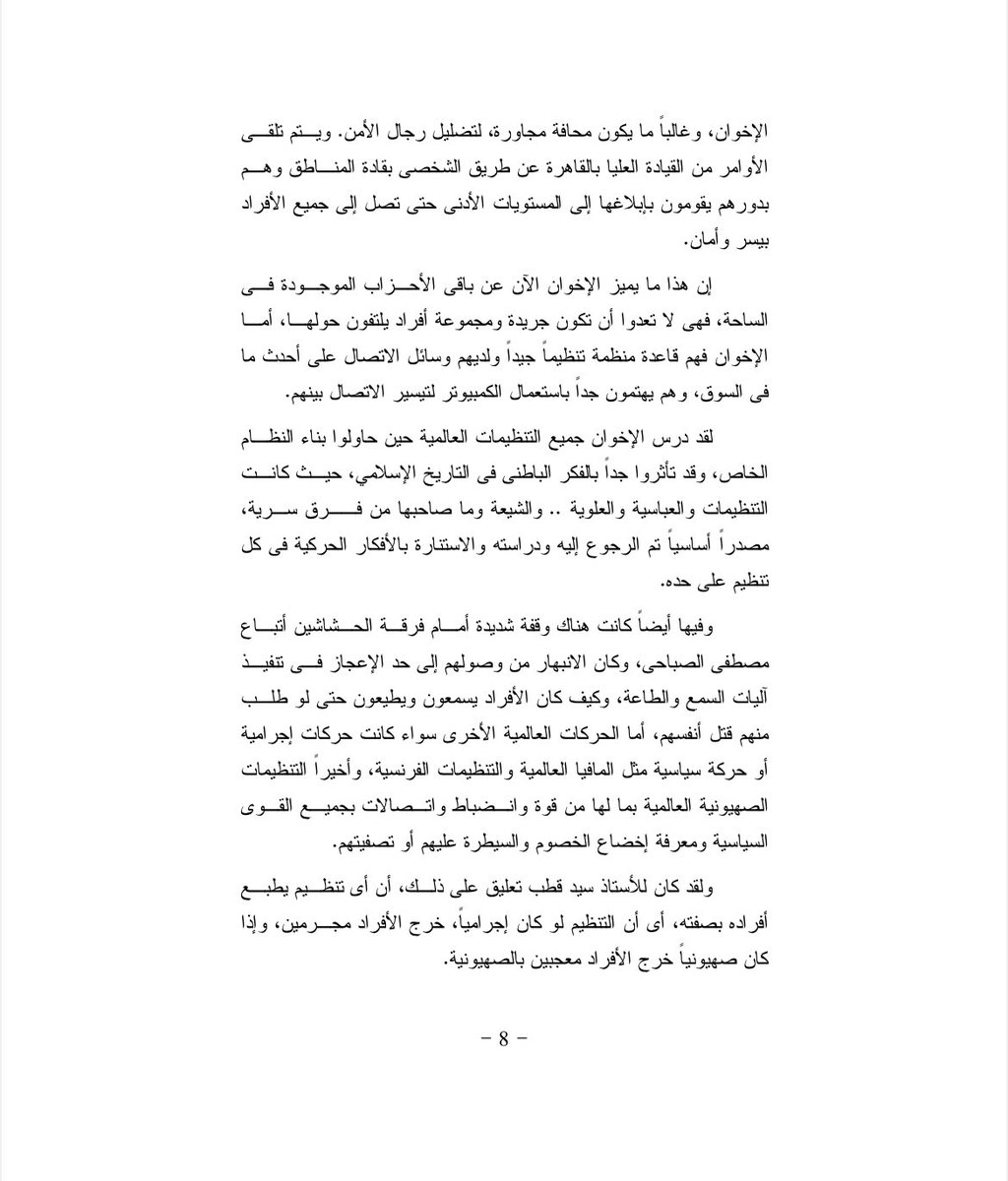 الإخوان، وغالباً ما يكون محافة مجاورة، لتضليل رجال الأمن. ويتم تلقى الأوامر من القيادة العليا بالقاهرة عن طريق الشخصى بقادة المناطق وهم بدورهم يقومون بإبلاغها إلى المستويات الأدنى حتى تصل إلى جميع الأفراد بيسر وأمان.

إن هذا ما يميز الإخوان الآن عن باقى الأحزاب الموجودة فى الساحة، فهى لا تعدوا أن تكون جريدة ومجموعة أفراد يلتفون حولها، أما الإخوان فهم قاعدة منظمة تنظيماً جيداً ولديهم وسائل الاتصال على أحدث ما فى السوق، وهم يهتمون جداً باستعمال الكمبيوتر لتيسير الاتصال بينهم.

لقد درس الإخوان جميع التنظيمات العالمية حين حاولوا بناء النظام الخاص، وقد تأثروا جداً بالفكر الباطنى فى التاريخ الإسلامي، حيث كانت التنظيمات والعباسية والعلوية .. والشيعة وما صاحبها من فرق سرية، مصدراً أساسياً تم الرجوع إليه ودراسته والاستنارة بالأفكار الحركية فى كل تنظيم على حده.

وفيها أيضاً كانت هناك وقفة شديدة أمام فرقة الحشاشين أتباع مصطفى الصباحى، وكان الانبهار من وصولهم إلى حد الإعجاز فى تنفيذ آليات السمع والطاعة، وكيف كان الأفراد يسمعون ويطيعون حتى لو طلب منهم قتل أنفسهم، أما الحركات العالمية الأخرى سواء كانت حركات إجرامية أو حركة سياسية مثل المافيا العالمية والتنظيمات الفرنسية، وأخيراً التنظيمات الصهيونية العالمية بما لها من قوة وانضباط واتصالات بجميع القوى السياسية ومعرفة إخضاع الخصوم والسيطرة عليهم أو تصفيتهم.

ولقد كان للأستاذ سيد قطب تعليق على ذلك، أن أى تنظيم يطبع أفراده بصفته، أى أن التنظيم لو كان إجرامياً، خرج الأفراد مجرمين، وإذا كان صهيونياً خرج الأفراد معجبين بالصهيونية.

– 8 –